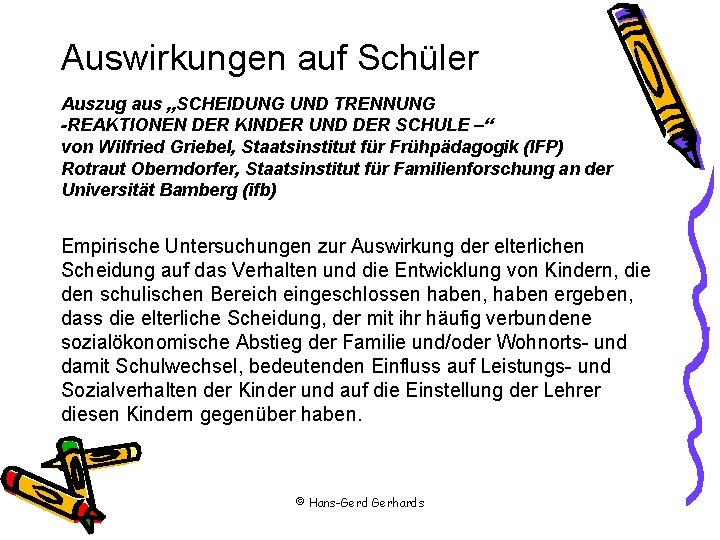 Auswirkungen auf Schüler

Auszug aus „SCHEIDUNG UND TRENNUNG -REAKTIONEN DER KINDER UND DER SCHULE –“ von Wilfried Griebel, Staatsinstitut für Frühpädagogik (IFP) Rotraut Oberndorfer, Staatsinstitut für Familienforschung an der Universität Bamberg (ifb)

Empirische Untersuchungen zur Auswirkung der elterlichen Scheidung auf das Verhalten und die Entwicklung von Kindern, die den schulischen Bereich eingeschlossen haben, haben ergeben, dass die elterliche Scheidung, der mit ihr häufig verbundene sozialökonomische Abstieg der Familie und/oder Wohnorts- und damit Schulwechsel, bedeutenden Einfluss auf Leistungs- und Sozialverhalten der Kinder und auf die Einstellung der Lehrer diesen Kindern gegenüber haben.

© Hans-Gerd Gerhards